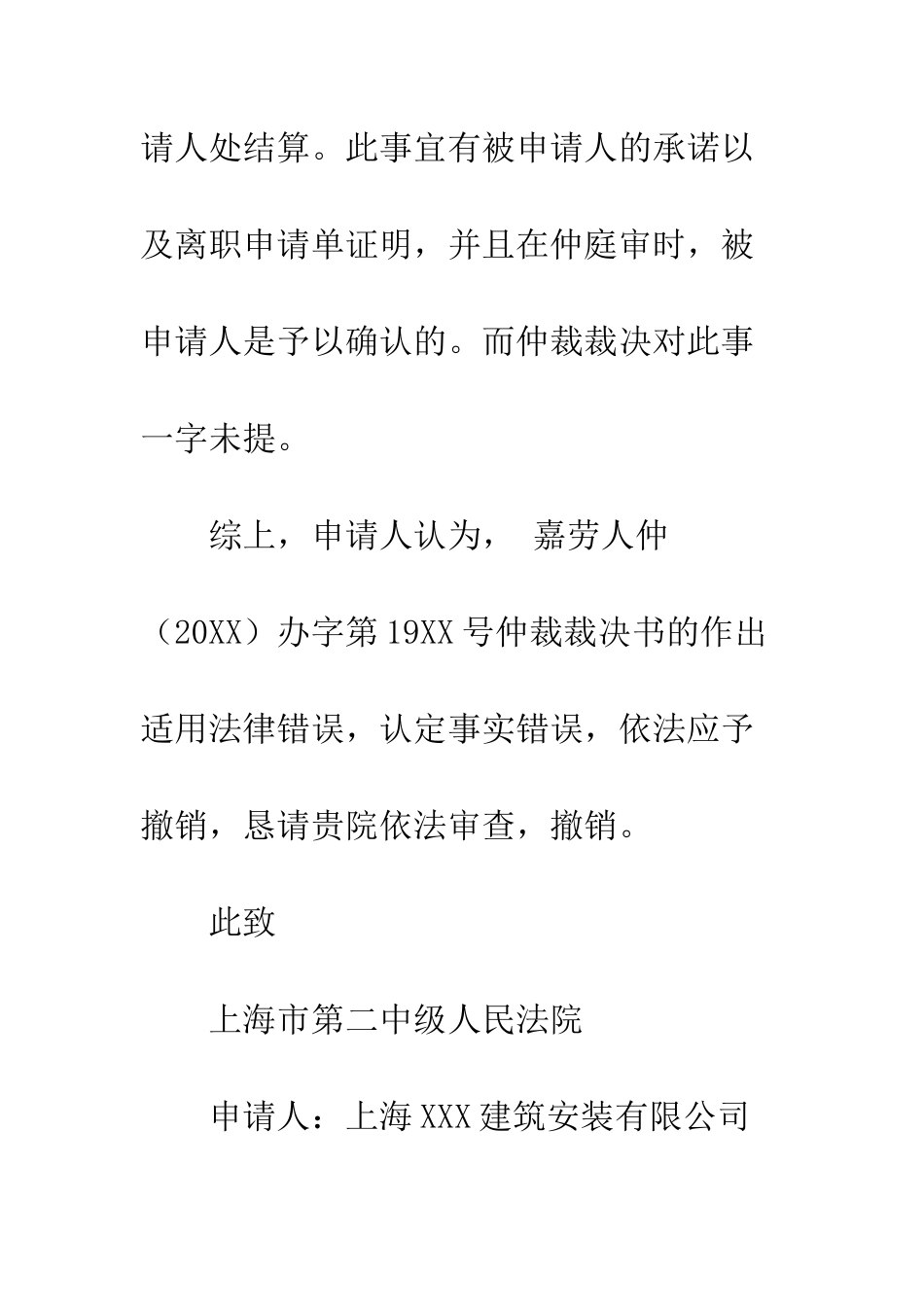 请人处结算。此事宜有被申请人的承诺以及离职申请单证明，并且在仲庭审时，被申请人是予以确认的。而仲裁裁决对此事一字未提。

综上，申请人认为， 嘉劳人仲（20XX）办字第19XX号仲裁裁决书的作出适用法律错误，认定事实错误，依法应予撤销，恳请贵院依法审查，撤销。

此致

上海市第二中级人民法院

申请人：上海XXX建筑安装有限公司